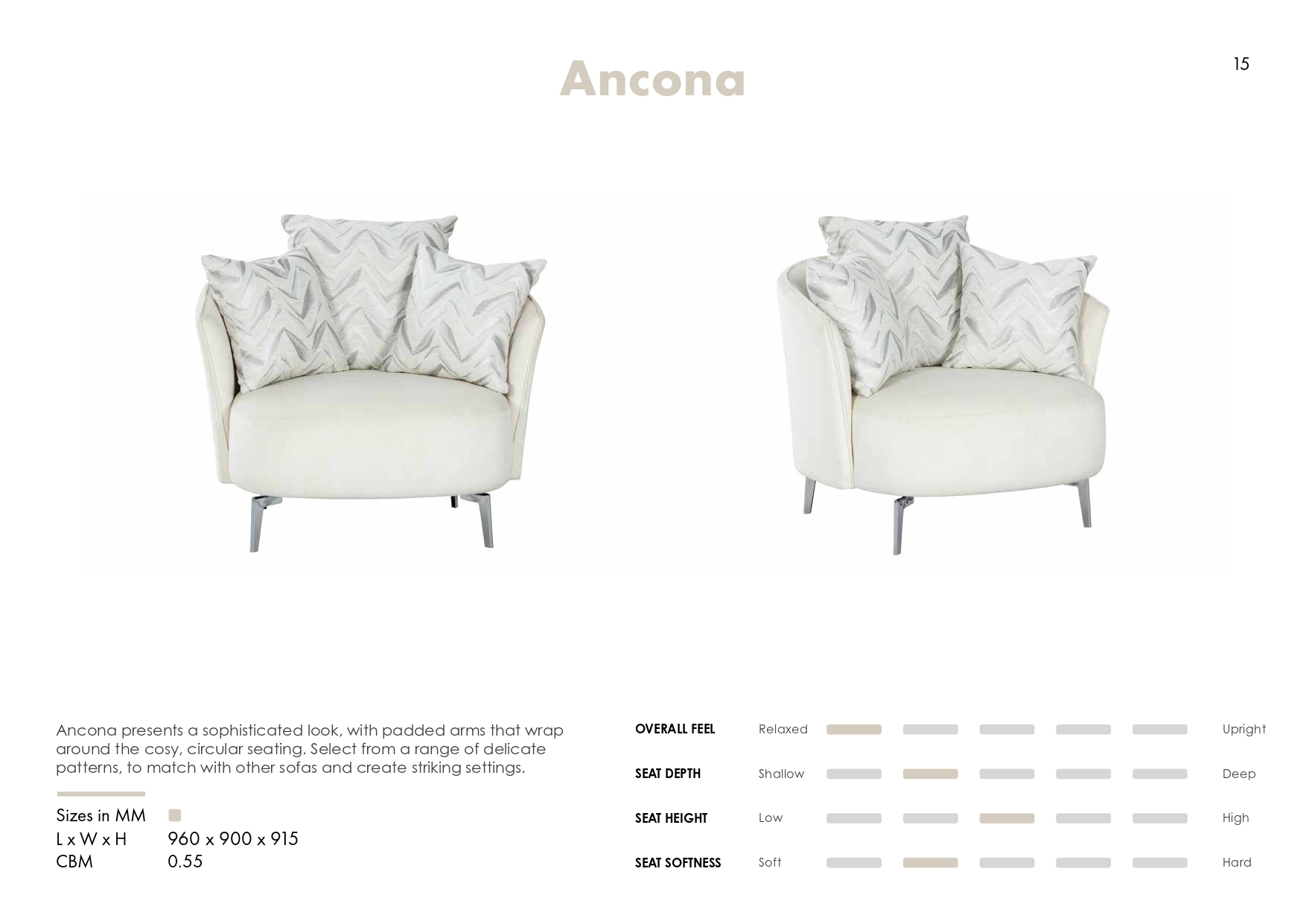 Ancona

15

Ancona presents a sophisticated look, with padded arms that wrap around the cosy, circular seating. Select from a range of delicate patterns, to match with other sofas and create striking settings.

Sizes in MM
L x W x H 960 x 900 x 915
CBM 0.55

OVERALL FEEL Relaxed Upright

SEAT DEPTH Shallow Deep

SEAT HEIGHT Low High

SEAT SOFTNESS Soft Hard